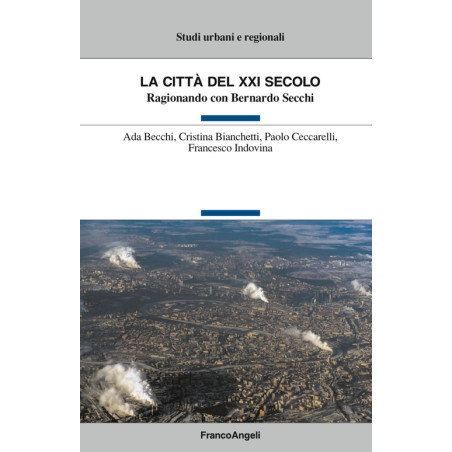 Studi urbani e regionali

LA CITTÀ DEL XXI SECOLO
Ragionando con Bernardo Secchi

Ada Becchi, Cristina Bianchetti, Paolo Ceccarelli, Francesco Indovina

FrancoAngeli